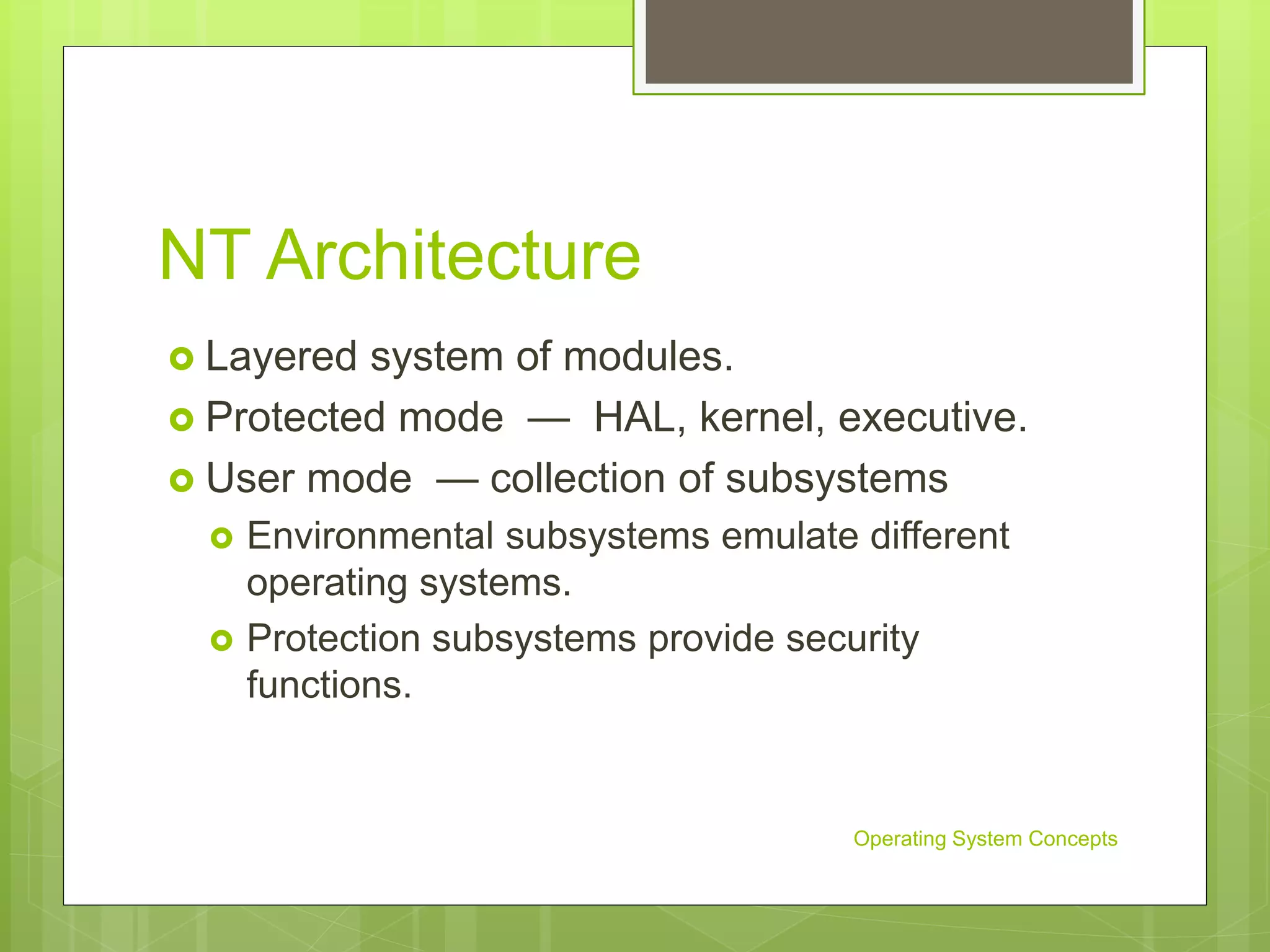 NT Architecture

Layered system of modules.

Protected mode — HAL, kernel, executive.

User mode — collection of subsystems

Environmental subsystems emulate different operating systems.

Protection subsystems provide security functions.

Operating System Concepts